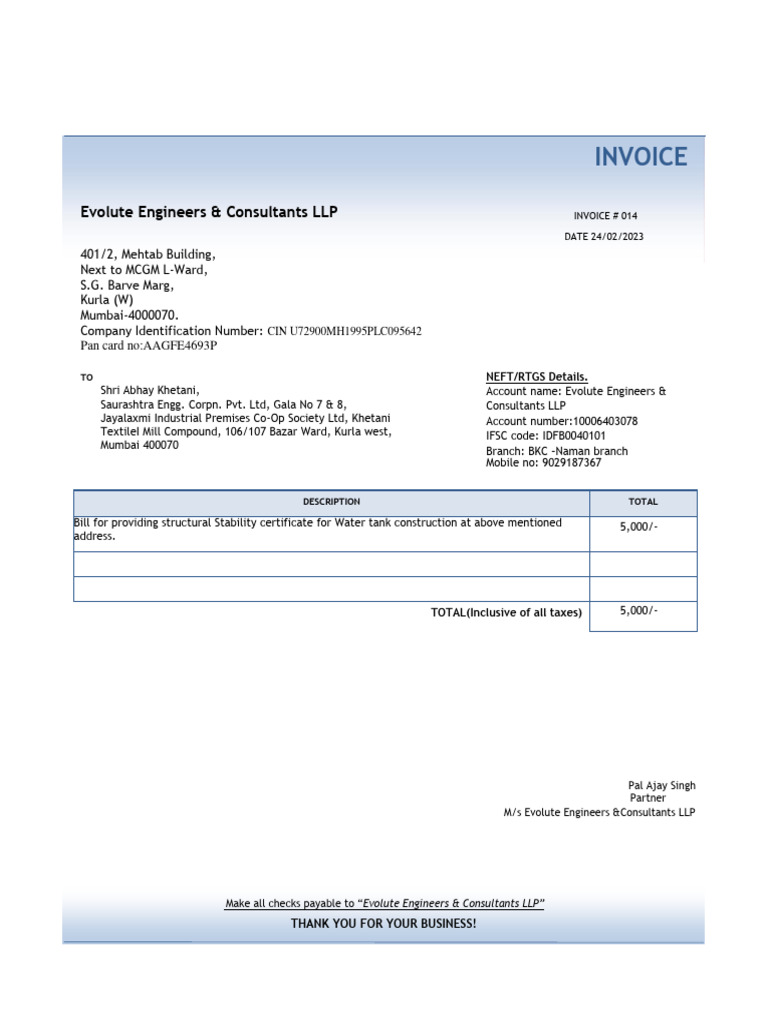 INVOICE

Evolute Engineers & Consultants LLP

INVOICE # 014

DATE 24/02/2023

401/2, Mehtab Building,
Next to MCGM L-Ward,
S.G. Barve Marg,
Kurla (W)
Mumbai-4000070.
Company Identification Number: CIN U72900MH1995PLC095642
Pan card no:AAGFE4693P

TO
Shri Abhay Khetani,
Saurashtra Engg. Corpn. Pvt. Ltd, Gala No 7 & 8,
Jayalaxmi Industrial Premises Co-Op Society Ltd, Khetani
Textilel Mill Compound, 106/107 Bazar Ward, Kurla west,
Mumbai 400070

NEFT/RTGS Details.
Account name: Evolute Engineers & Consultants LLP
Account number:10006403078
IFSC code: IDFB0040101
Branch: BKC -Naman branch
Mobile no: 9029187367

| DESCRIPTION | TOTAL |
|---|---|
| Bill for providing structural Stability certificate for Water tank construction at above mentioned address. | 5,000/- |
| | |
| | |
| TOTAL(Inclusive of all taxes) | 5,000/- |

Pal Ajay Singh
Partner
M/s Evolute Engineers &Consultants LLP

Make all checks payable to "Evolute Engineers & Consultants LLP"
THANK YOU FOR YOUR BUSINESS!